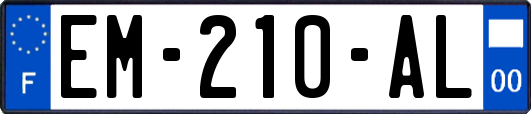 F
EM-210-AL
00